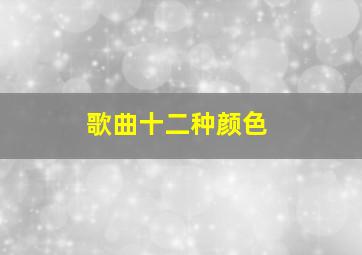 歌曲十二种颜色